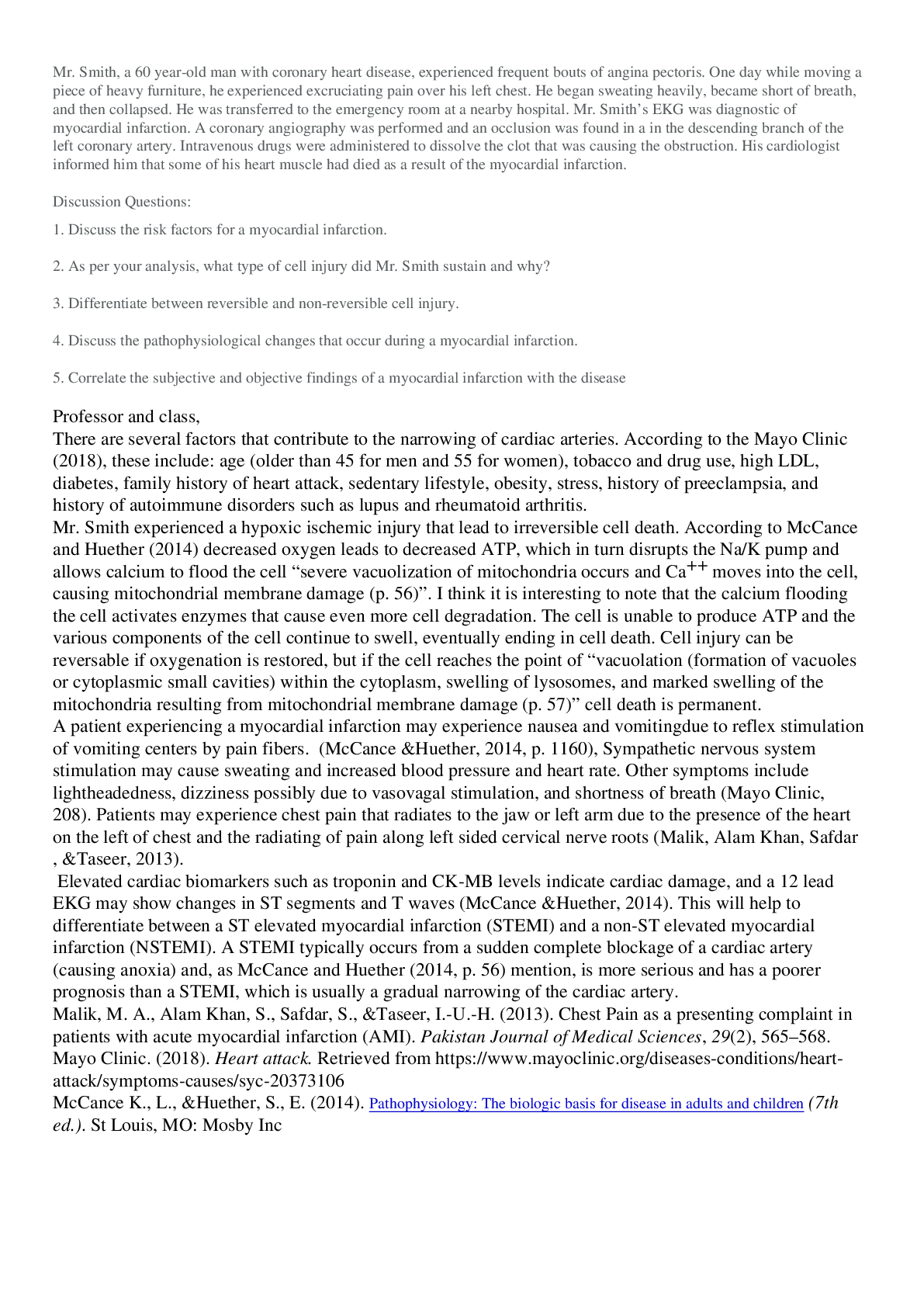 Mr. Smith, a 60 year-old man with coronary heart disease, experienced frequent bouts of angina pectoris. One day while moving a piece of heavy furniture, he experienced excruciating pain over his left chest. He began sweating heavily, became short of breath, and then collapsed. He was transferred to the emergency room at a nearby hospital. Mr. Smith's EKG was diagnostic of myocardial infarction. A coronary angiography was performed and an occlusion was found in a in the descending branch of the left coronary artery. Intravenous drugs were administered to dissolve the clot that was causing the obstruction. His cardiologist informed him that some of his heart muscle had died as a result of the myocardial infarction.

Discussion Questions:

1. Discuss the risk factors for a myocardial infarction.

2. As per your analysis, what type of cell injury did Mr. Smith sustain and why?

3. Differentiate between reversible and non-reversible cell injury.

4. Discuss the pathophysiological changes that occur during a myocardial infarction.

5. Correlate the subjective and objective findings of a myocardial infarction with the disease

Professor and class,

There are several factors that contribute to the narrowing of cardiac arteries. According to the Mayo Clinic (2018), these include: age (older than 45 for men and 55 for women), tobacco and drug use, high LDL, diabetes, family history of heart attack, sedentary lifestyle, obesity, stress, history of preeclampsia, and history of autoimmune disorders such as lupus and rheumatoid arthritis.

Mr. Smith experienced a hypoxic ischemic injury that lead to irreversible cell death. According to McCance and Huether (2014) decreased oxygen leads to decreased ATP, which in turn disrupts the Na/K pump and allows calcium to flood the cell "severe vacuolization of mitochondria occurs and $Ca^{++}$ moves into the cell, causing mitochondrial membrane damage (p. 56)". I think it is interesting to note that the calcium flooding the cell activates enzymes that cause even more cell degradation. The cell is unable to produce ATP and the various components of the cell continue to swell, eventually ending in cell death. Cell injury can be reversable if oxygenation is restored, but if the cell reaches the point of "vacuolation (formation of vacuoles or cytoplasmic small cavities) within the cytoplasm, swelling of lysosomes, and marked swelling of the mitochondria resulting from mitochondrial membrane damage (p. 57)" cell death is permanent.

A patient experiencing a myocardial infarction may experience nausea and vomitingdue to reflex stimulation of vomiting centers by pain fibers. (McCance &Huether, 2014, p. 1160), Sympathetic nervous system stimulation may cause sweating and increased blood pressure and heart rate. Other symptoms include lightheadedness, dizziness possibly due to vasovagal stimulation, and shortness of breath (Mayo Clinic, 208). Patients may experience chest pain that radiates to the jaw or left arm due to the presence of the heart on the left of chest and the radiating of pain along left sided cervical nerve roots (Malik, Alam Khan, Safdar , &Taseer, 2013).

Elevated cardiac biomarkers such as troponin and CK-MB levels indicate cardiac damage, and a 12 lead EKG may show changes in ST segments and T waves (McCance &Huether, 2014). This will help to differentiate between a ST elevated myocardial infarction (STEMI) and a non-ST elevated myocardial infarction (NSTEMI). A STEMI typically occurs from a sudden complete blockage of a cardiac artery (causing anoxia) and, as McCance and Huether (2014, p. 56) mention, is more serious and has a poorer prognosis than a STEMI, which is usually a gradual narrowing of the cardiac artery.

Malik, M. A., Alam Khan, S., Safdar, S., &Taseer, I.-U.-H. (2013). Chest Pain as a presenting complaint in patients with acute myocardial infarction (AMI). Pakistan Journal of Medical Sciences, 29(2), 565–568.

Mayo Clinic. (2018). Heart attack. Retrieved from https://www.mayoclinic.org/diseases-conditions/heart-attack/symptoms-causes/syc-20373106

McCance K., L., &Huether, S., E. (2014). Pathophysiology: The biologic basis for disease in adults and children (7th ed.). St Louis, MO: Mosby Inc